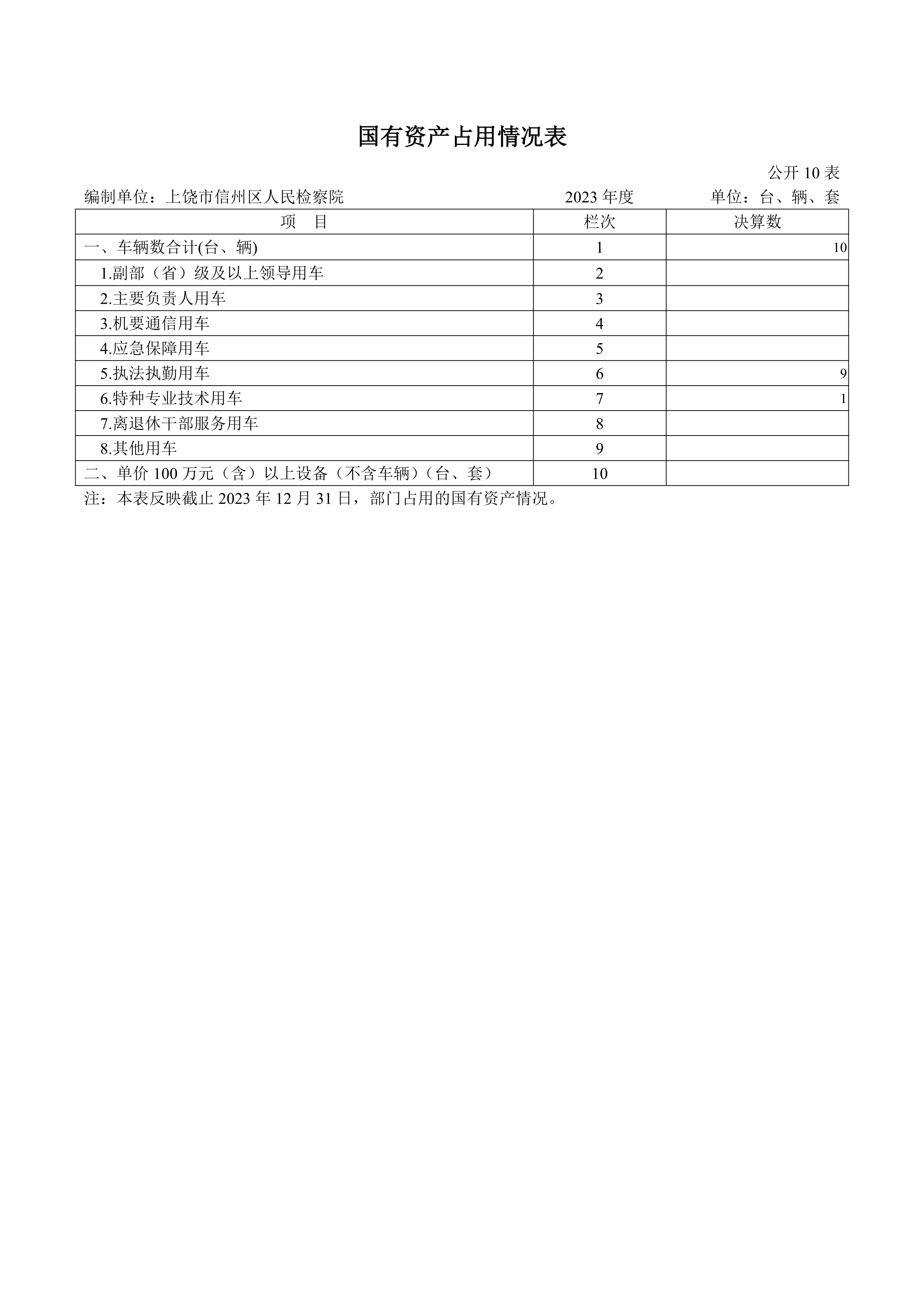 国有资产占用情况表

公开 10 表

编制单位：上饶市信州区人民检察院　　2023 年度　　单位：台、辆、套

| 项　目 | 栏次 | 决算数 |
|---|---|---|
| 一、车辆数合计(台、辆) | 1 | 10 |
| 1.副部（省）级及以上领导用车 | 2 | |
| 2.主要负责人用车 | 3 | |
| 3.机要通信用车 | 4 | |
| 4.应急保障用车 | 5 | |
| 5.执法执勤用车 | 6 | 9 |
| 6.特种专业技术用车 | 7 | 1 |
| 7.离退休干部服务用车 | 8 | |
| 8.其他用车 | 9 | |
| 二、单价 100 万元（含）以上设备（不含车辆）（台、套） | 10 | |

注：本表反映截止 2023 年 12 月 31 日，部门占用的国有资产情况。